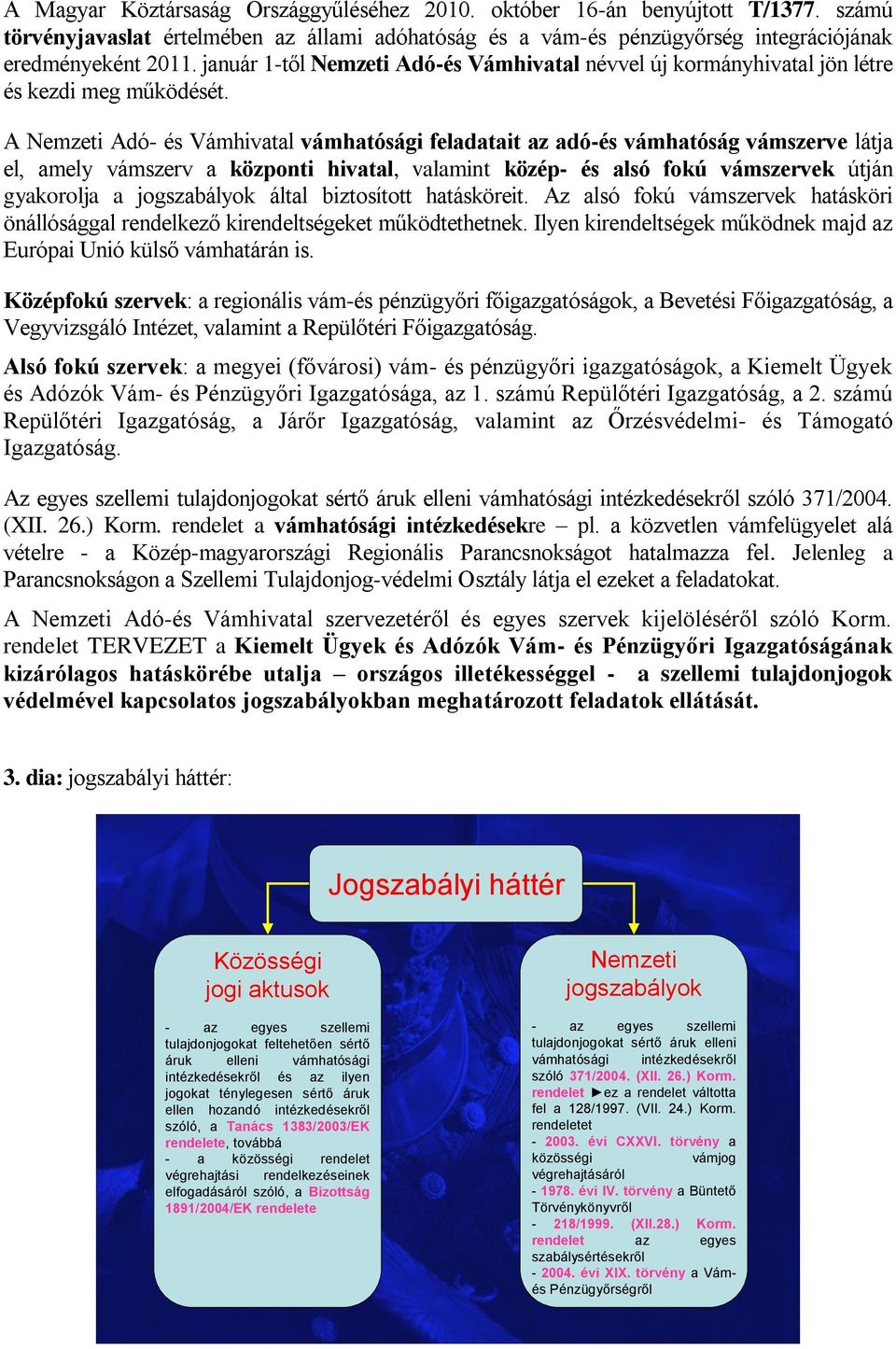 A Magyar Köztársaság Országgyűléséhez 2010. október 16-án benyújtott T/1377. számú törvényjavaslat értelmében az állami adóhatóság és a vám-és pénzügyőrség integrációjának eredményeként 2011. január 1-től Nemzeti Adó-és Vámhivatal névvel új kormányhivatal jön létre és kezdi meg működését.

A Nemzeti Adó- és Vámhivatal vámhatósági feladatait az adó-és vámhatóság vámszerve látja el, amely vámszerv a központi hivatal, valamint közép- és alsó fokú vámszervek útján gyakorolja a jogszabályok által biztosított hatásköreit. Az alsó fokú vámszervek hatásköri önállósággal rendelkező kirendeltségeket működtethetnek. Ilyen kirendeltségek működnek majd az Európai Unió külső vámhatárán is.

Középfokú szervek: a regionális vám-és pénzügyőri főigazgatóságok, a Bevetési Főigazgatóság, a Vegyvizsgáló Intézet, valamint a Repülőtéri Főigazgatóság.

Alsó fokú szervek: a megyei (fővárosi) vám- és pénzügyőri igazgatóságok, a Kiemelt Ügyek és Adózók Vám- és Pénzügyőri Igazgatósága, az 1. számú Repülőtéri Igazgatóság, a 2. számú Repülőtéri Igazgatóság, a Járőr Igazgatóság, valamint az Őrzésvédelmi- és Támogató Igazgatóság.

Az egyes szellemi tulajdonjogokat sértő áruk elleni vámhatósági intézkedésekről szóló 371/2004. (XII. 26.) Korm. rendelet a vámhatósági intézkedésekre – pl. a közvetlen vámfelügyelet alá vételre - a Közép-magyarországi Regionális Parancsnokságot hatalmazza fel. Jelenleg a Parancsnokságon a Szellemi Tulajdonjog-védelmi Osztály látja el ezeket a feladatokat.

A Nemzeti Adó-és Vámhivatal szervezetéről és egyes szervek kijelöléséről szóló Korm. rendelet TERVEZET a Kiemelt Ügyek és Adózók Vám- és Pénzügyőri Igazgatóságának kizárólagos hatáskörébe utalja – országos illetékességgel - a szellemi tulajdonjogok védelmével kapcsolatos jogszabályokban meghatározott feladatok ellátását.

3. dia: jogszabályi háttér:

Jogszabályi háttér

Közösségi jogi aktusok

- az egyes szellemi tulajdonjogokat feltehetően sértő áruk elleni vámhatósági intézkedésekről és az ilyen jogokat ténylegesen sértő áruk ellen hozandó intézkedésekről szóló, a Tanács 1383/2003/EK rendelete, továbbá
- a közösségi rendelet végrehajtási rendelkezéseinek elfogadásáról szóló, a Bizottság 1891/2004/EK rendelete

Nemzeti jogszabályok

- az egyes szellemi tulajdonjogokat sértő áruk elleni vámhatósági intézkedésekről szóló 371/2004. (XII. 26.) Korm. rendelet ►ez a rendelet váltotta fel a 128/1997. (VII. 24.) Korm. rendeletet
- 2003. évi CXXVI. törvény a közösségi vámjog végrehajtásáról
- 1978. évi IV. törvény a Büntető Törvénykönyvről
- 218/1999. (XII.28.) Korm. rendelet az egyes szabálysértésekről
- 2004. évi XIX. törvény a Vám- és Pénzügyőrségről